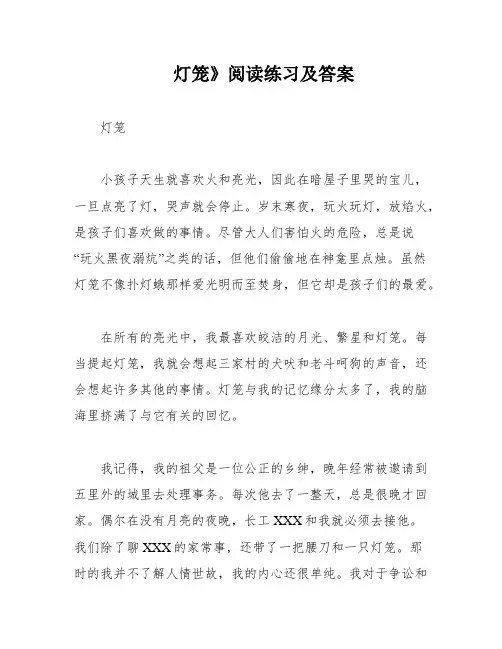 灯笼》阅读练习及答案

灯笼

小孩子天生就喜欢火和亮光，因此在暗屋子里哭的宝儿，一旦点亮了灯，哭声就会停止。岁末寒夜，玩火玩灯，放焰火，是孩子们喜欢做的事情。尽管大人们害怕火的危险，总是说“玩火黑夜溺炕”之类的话，但他们偷偷地在神龛里点烛。虽然灯笼不像扑灯蛾那样爱光明而至焚身，但它却是孩子们的最爱。

在所有的亮光中，我最喜欢皎洁的月光、繁星和灯笼。每当提起灯笼，我就会想起三家村的犬吠和老斗呵狗的声音，还会想起许多其他的事情。灯笼与我的记忆缘分太多了，我的脑海里挤满了与它有关的回忆。

我记得，我的祖父是一位公正的乡绅，晚年经常被邀请到五里外的城里去处理事务。每次他去了一整天，总是很晚才回家。偶尔在没有月亮的夜晚，长工XXX和我就必须去接他。我们除了聊XXX的家常事，还带了一把腰刀和一只灯笼。那时的我并不了解人情世故，我的内心还很单纯。我对于争讼和